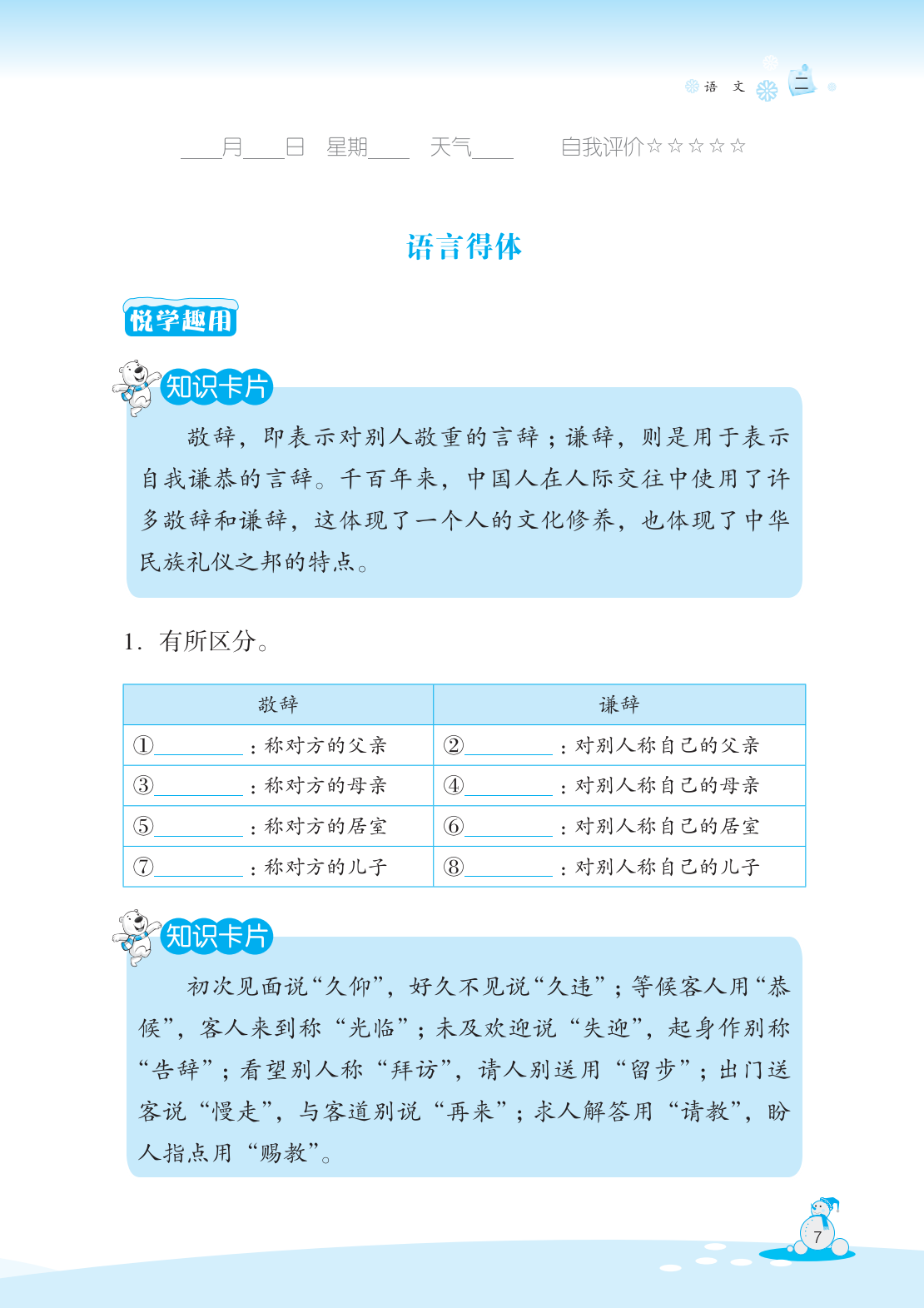 语 文 二

____月____日 星期____ 天气____ 自我评价☆☆☆☆☆

语言得体

悦学趣用

知识卡片

敬辞，即表示对别人敬重的言辞；谦辞，则是用于表示自我谦恭的言辞。千百年来，中国人在人际交往中使用了许多敬辞和谦辞，这体现了一个人的文化修养，也体现了中华民族礼仪之邦的特点。

1. 有所区分。

| 敬辞 | 谦辞 |
|---|---|
| ①________：称对方的父亲 | ②________：对别人称自己的父亲 |
| ③________：称对方的母亲 | ④________：对别人称自己的母亲 |
| ⑤________：称对方的居室 | ⑥________：对别人称自己的居室 |
| ⑦________：称对方的儿子 | ⑧________：对别人称自己的儿子 |

知识卡片

初次见面说“久仰”，好久不见说“久违”；等候客人用“恭候”，客人来到称“光临”；未及欢迎说“失迎”，起身作别称“告辞”；看望别人称“拜访”，请人别送用“留步”；出门送客说“慢走”，与客道别说“再来”；求人解答用“请教”，盼人指点用“赐教”。

7